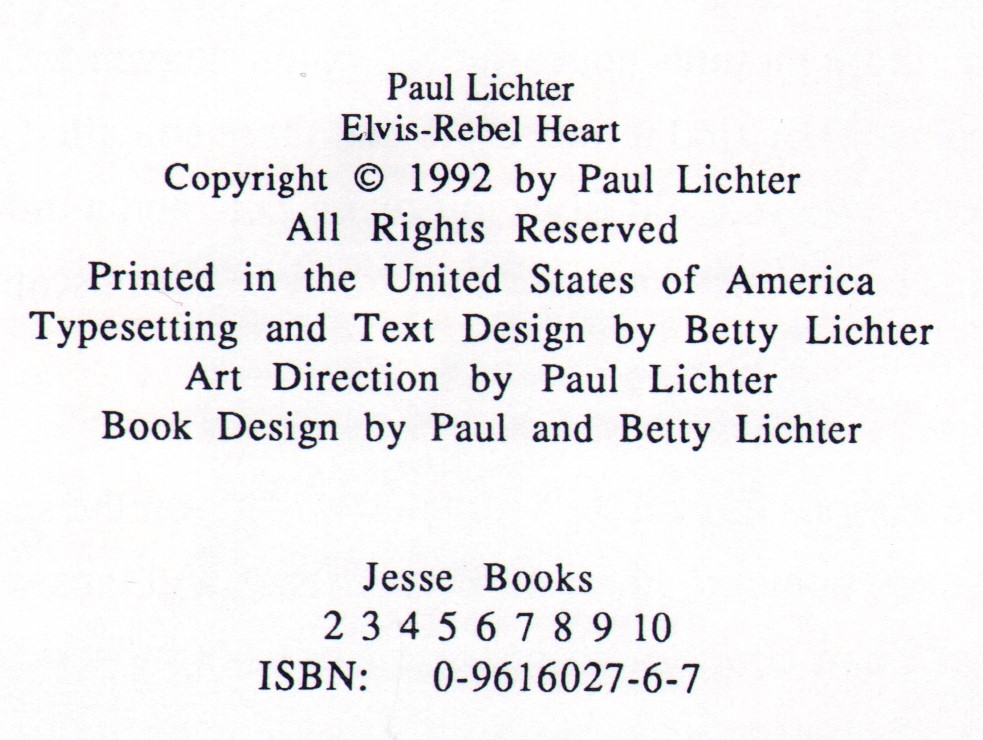 Paul Lichter
Elvis-Rebel Heart
Copyright © 1992 by Paul Lichter
All Rights Reserved
Printed in the United States of America
Typesetting and Text Design by Betty Lichter
Art Direction by Paul Lichter
Book Design by Paul and Betty Lichter

Jesse Books
2 3 4 5 6 7 8 9 10
ISBN: 0-9616027-6-7